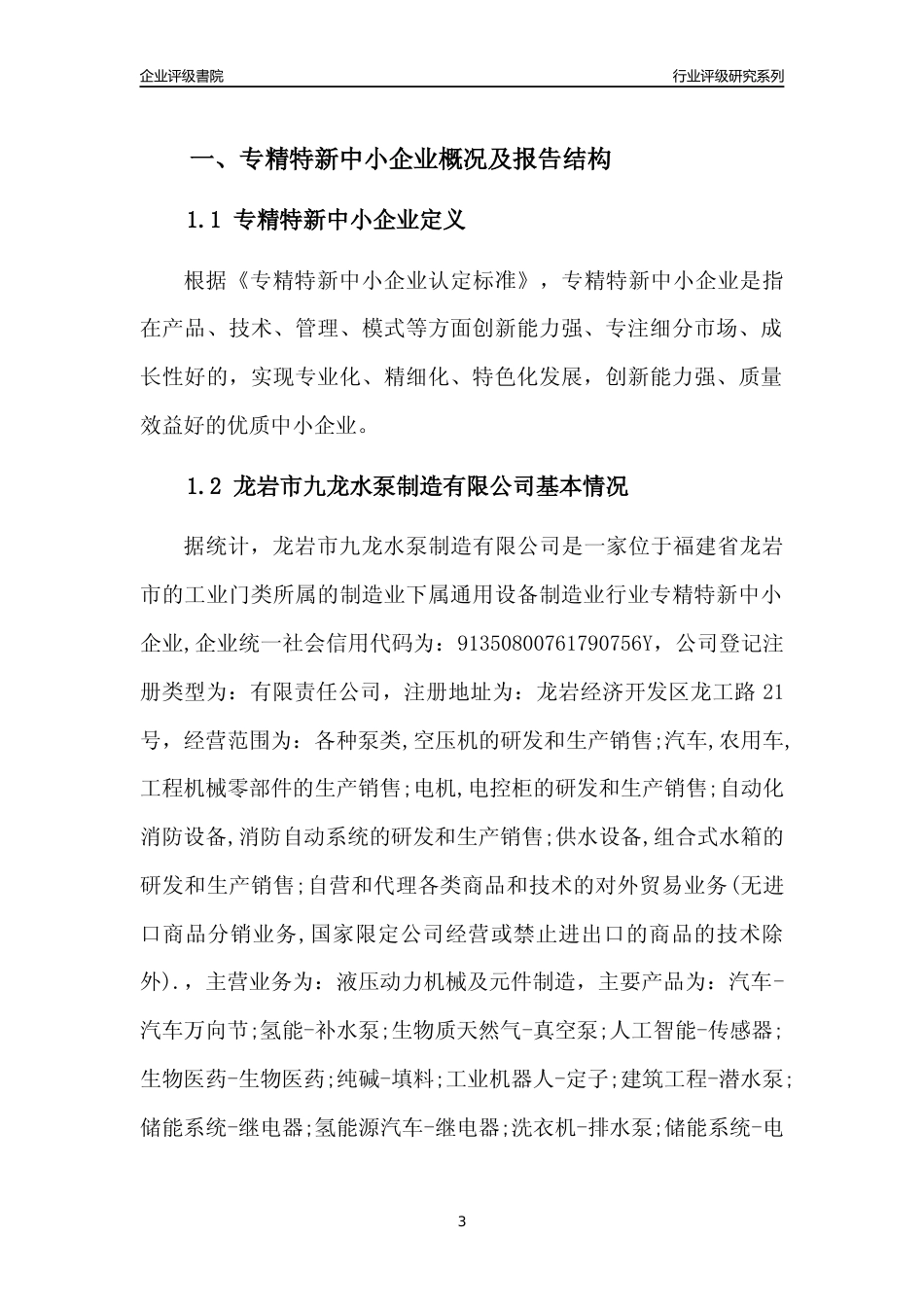 企业评级書院

行业评级研究系列

一、专精特新中小企业概况及报告结构

1.1 专精特新中小企业定义

根据《专精特新中小企业认定标准》，专精特新中小企业是指在产品、技术、管理、模式等方面创新能力强、专注细分市场、成长性好的，实现专业化、精细化、特色化发展，创新能力强、质量效益好的优质中小企业。

1.2 龙岩市九龙水泵制造有限公司基本情况

据统计，龙岩市九龙水泵制造有限公司是一家位于福建省龙岩市的工业门类所属的制造业下属通用设备制造业行业专精特新中小企业,企业统一社会信用代码为：91350800761790756Y，公司登记注册类型为：有限责任公司，注册地址为：龙岩经济开发区龙工路 21 号，经营范围为：各种泵类,空压机的研发和生产销售;汽车,农用车,工程机械零部件的生产销售;电机,电控柜的研发和生产销售;自动化消防设备,消防自动系统的研发和生产销售;供水设备,组合式水箱的研发和生产销售;自营和代理各类商品和技术的对外贸易业务(无进口商品分销业务,国家限定公司经营或禁止进出口的商品的技术除外).，主营业务为：液压动力机械及元件制造，主要产品为：汽车-汽车万向节;氢能-补水泵;生物质天然气-真空泵;人工智能-传感器;生物医药-生物医药;纯碱-填料;工业机器人-定子;建筑工程-潜水泵;储能系统-继电器;氢能源汽车-继电器;洗衣机-排水泵;储能系统-电

3